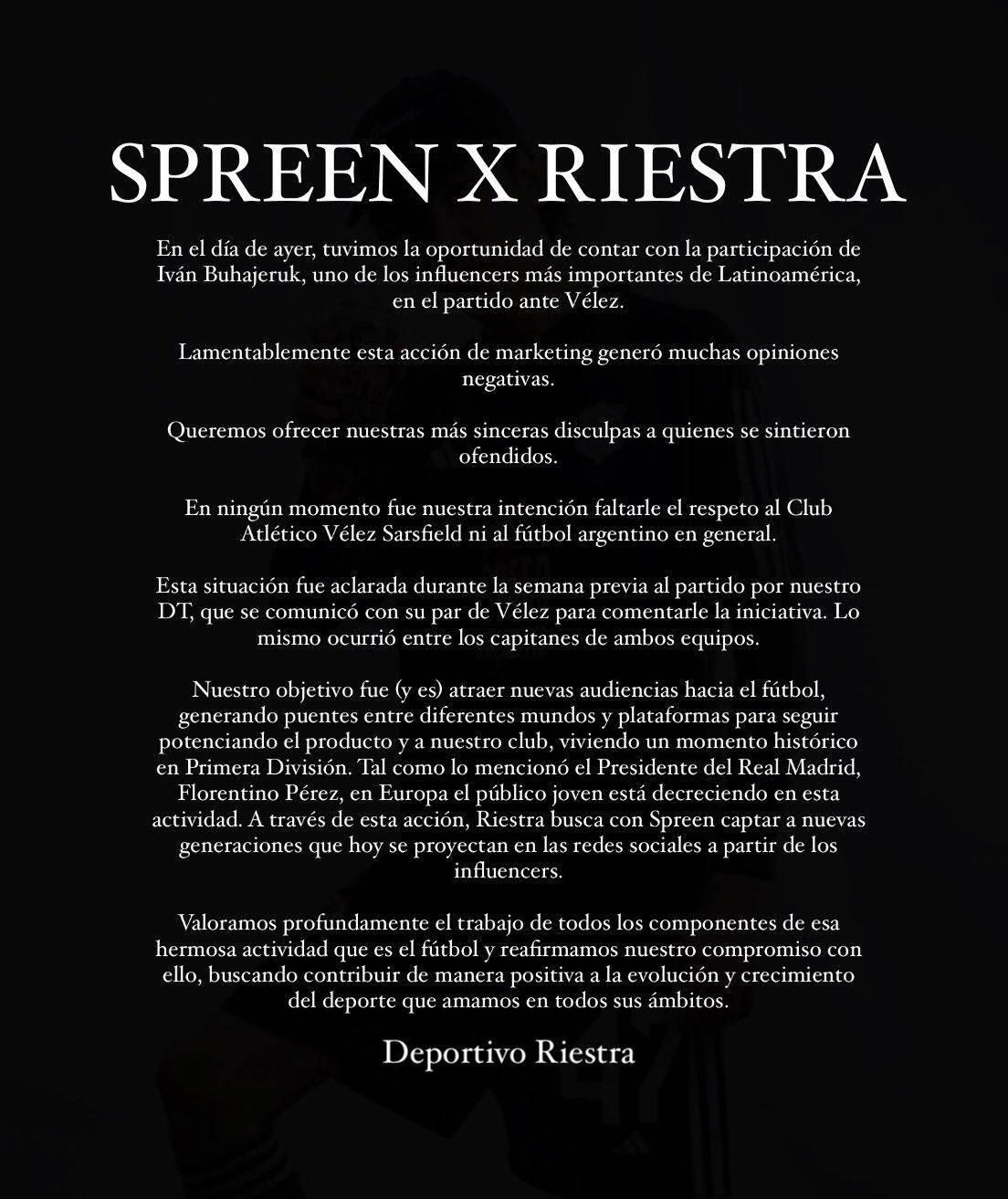 SPREEN X RIESTRA

En el día de ayer, tuvimos la oportunidad de contar con la participación de Iván Buhajeruk, uno de los influencers más importantes de Latinoamérica, en el partido ante Vélez.

Lamentablemente esta acción de marketing generó muchas opiniones negativas.

Queremos ofrecer nuestras más sinceras disculpas a quienes se sintieron ofendidos.

En ningún momento fue nuestra intención faltarle el respeto al Club Atlético Vélez Sarsfield ni al fútbol argentino en general.

Esta situación fue aclarada durante la semana previa al partido por nuestro DT, que se comunicó con su par de Vélez para comentarle la iniciativa. Lo mismo ocurrió entre los capitanes de ambos equipos.

Nuestro objetivo fue (y es) atraer nuevas audiencias hacia el fútbol, generando puentes entre diferentes mundos y plataformas para seguir potenciando el producto y a nuestro club, viviendo un momento histórico en Primera División. Tal como lo mencionó el Presidente del Real Madrid, Florentino Pérez, en Europa el público joven está decreciendo en esta actividad. A través de esta acción, Riestra busca con Spreen captar a nuevas generaciones que hoy se proyectan en las redes sociales a partir de los influencers.

Valoramos profundamente el trabajo de todos los componentes de esa hermosa actividad que es el fútbol y reafirmamos nuestro compromiso con ello, buscando contribuir de manera positiva a la evolución y crecimiento del deporte que amamos en todos sus ámbitos.

Deportivo Riestra